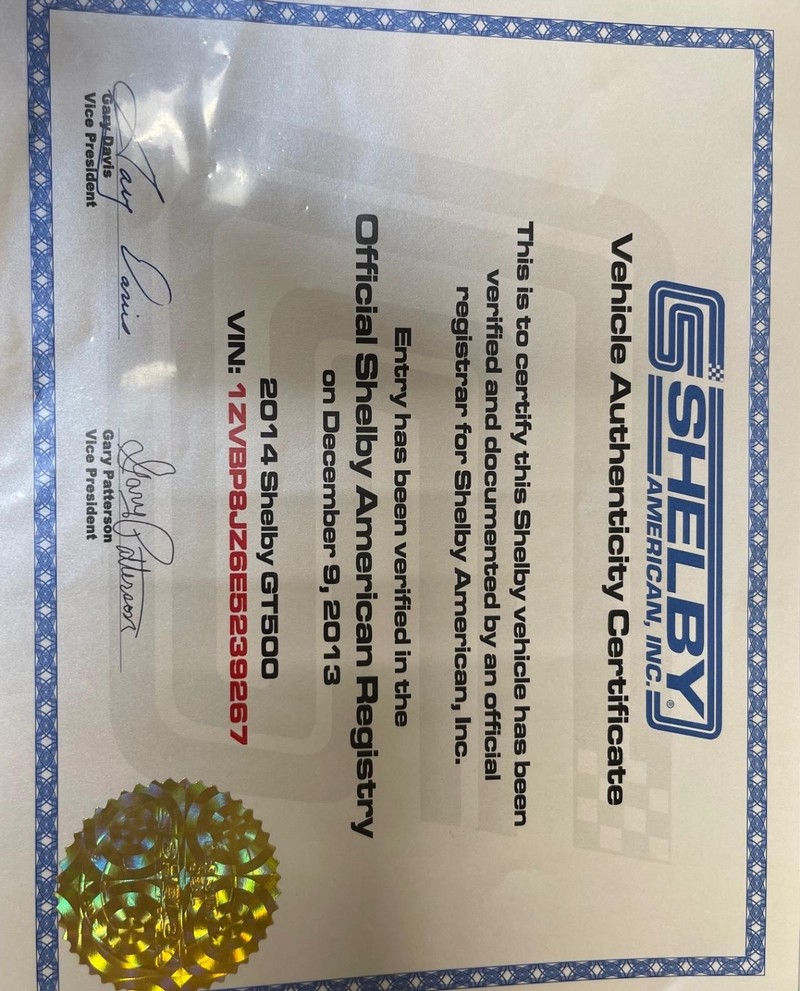 SHELBY AMERICAN, INC.

Vehicle Authenticity Certificate

This is to certify this Shelby vehicle has been verified and documented by an official registrar for Shelby American, Inc.

Entry has been verified in the
Official Shelby American Registry
on December 9, 2013

2014 Shelby GT500

VIN: 1ZVBP8JZ6E5239267

Gary Davis
Gary Davis
Vice President

Gary Patterson
Gary Patterson
Vice President